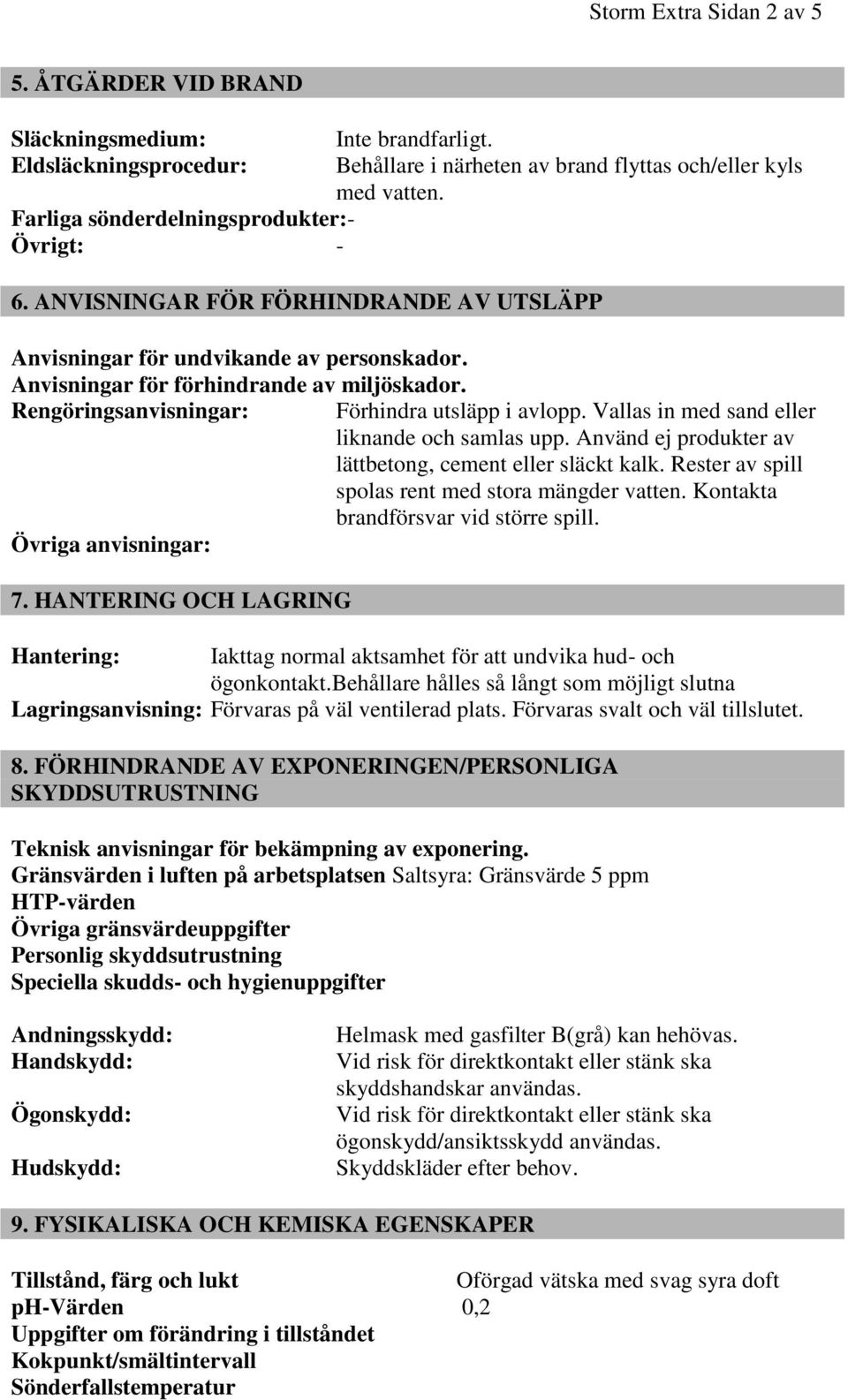 Storm Extra Sidan 2 av 5

5. ÅTGÄRDER VID BRAND

Släckningsmedium: Inte brandfarligt.
Eldsläckningsprocedur: Behållare i närheten av brand flyttas och/eller kyls med vatten.
Farliga sönderdelningsprodukter:-
Övrigt: -

6. ANVISNINGAR FÖR FÖRHINDRANDE AV UTSLÄPP

Anvisningar för undvikande av personskador.
Anvisningar för förhindrande av miljöskador.
Rengöringsanvisningar: Förhindra utsläpp i avlopp. Vallas in med sand eller liknande och samlas upp. Använd ej produkter av lättbetong, cement eller släckt kalk. Rester av spill spolas rent med stora mängder vatten. Kontakta brandförsvar vid större spill.
Övriga anvisningar:

7. HANTERING OCH LAGRING

Hantering: Iakttag normal aktsamhet för att undvika hud- och ögonkontakt.behållare hålles så långt som möjligt slutna
Lagringsanvisning: Förvaras på väl ventilerad plats. Förvaras svalt och väl tillslutet.

8. FÖRHINDRANDE AV EXPONERINGEN/PERSONLIGA SKYDDSUTRUSTNING

Teknisk anvisningar för bekämpning av exponering.
Gränsvärden i luften på arbetsplatsen Saltsyra: Gränsvärde 5 ppm
HTP-värden
Övriga gränsvärdeuppgifter
Personlig skyddsutrustning
Speciella skudds- och hygienuppgifter

Andningsskydd: Helmask med gasfilter B(grå) kan hehövas.
Handskydd: Vid risk för direktkontakt eller stänk ska skyddshandskar användas.
Ögonskydd: Vid risk för direktkontakt eller stänk ska ögonskydd/ansiktsskydd användas.
Hudskydd: Skyddskläder efter behov.

9. FYSIKALISKA OCH KEMISKA EGENSKAPER

Tillstånd, färg och lukt Oförgad vätska med svag syra doft
ph-Värden 0,2
Uppgifter om förändring i tillståndet
Kokpunkt/smältintervall
Sönderfallstemperatur